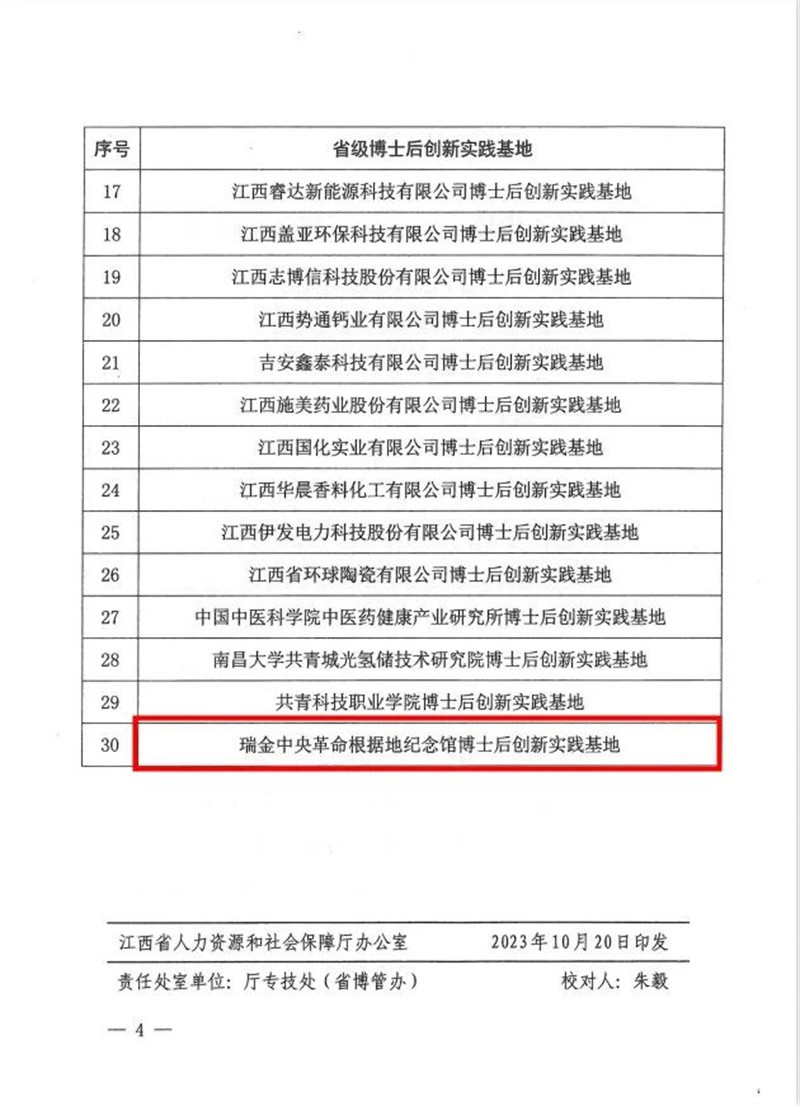 | 序号 | 省级博士后创新实践基地 |
|---|---|
| 17 | 江西睿达新能源科技有限公司博士后创新实践基地 |
| 18 | 江西盖亚环保科技有限公司博士后创新实践基地 |
| 19 | 江西志博信科技股份有限公司博士后创新实践基地 |
| 20 | 江西势通钙业有限公司博士后创新实践基地 |
| 21 | 吉安鑫泰科技有限公司博士后创新实践基地 |
| 22 | 江西施美药业股份有限公司博士后创新实践基地 |
| 23 | 江西国化实业有限公司博士后创新实践基地 |
| 24 | 江西华晨香料化工有限公司博士后创新实践基地 |
| 25 | 江西伊发电力科技股份有限公司博士后创新实践基地 |
| 26 | 江西省环球陶瓷有限公司博士后创新实践基地 |
| 27 | 中国中医科学院中医药健康产业研究所博士后创新实践基地 |
| 28 | 南昌大学共青城光氢储技术研究院博士后创新实践基地 |
| 29 | 共青科技职业学院博士后创新实践基地 |
| 30 | 瑞金中央革命根据地纪念馆博士后创新实践基地 |

江西省人力资源和社会保障厅办公室　　2023年10月20日印发

责任处室单位：厅专技处（省博管办）　　校对人：朱毅

— 4 —